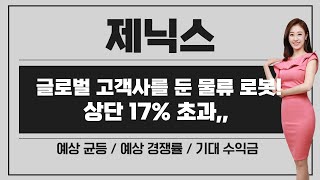 제닉스

글로벌 고객사를 둔 물류 로봇!
상단 17% 초과,,

예상 균등 / 예상 경쟁률 / 기대 수익금